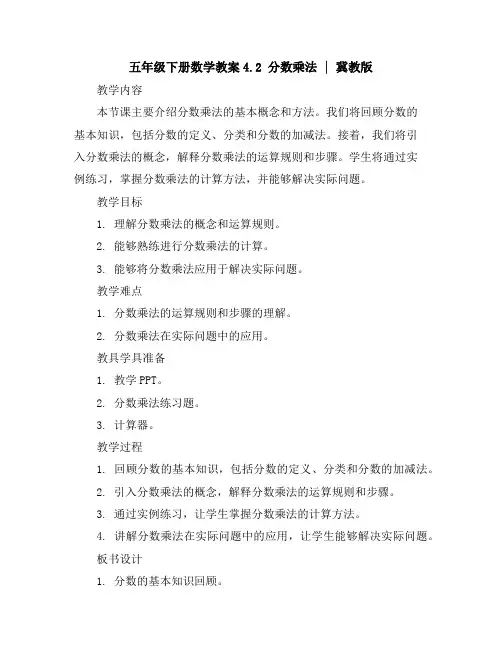 五年级下册数学教案 4.2 分数乘法 | 冀教版

教学内容

本节课主要介绍分数乘法的基本概念和方法。我们将回顾分数的基本知识，包括分数的定义、分类和分数的加减法。接着，我们将引入分数乘法的概念，解释分数乘法的运算规则和步骤。学生将通过实例练习，掌握分数乘法的计算方法，并能够解决实际问题。

教学目标

1. 理解分数乘法的概念和运算规则。

2. 能够熟练进行分数乘法的计算。

3. 能够将分数乘法应用于解决实际问题。

教学难点

1. 分数乘法的运算规则和步骤的理解。

2. 分数乘法在实际问题中的应用。

教具学具准备

1. 教学 PPT。

2. 分数乘法练习题。

3. 计算器。

教学过程

1. 回顾分数的基本知识，包括分数的定义、分类和分数的加减法。

2. 引入分数乘法的概念，解释分数乘法的运算规则和步骤。

3. 通过实例练习，让学生掌握分数乘法的计算方法。

4. 讲解分数乘法在实际问题中的应用，让学生能够解决实际问题。

板书设计

1. 分数的基本知识回顾。